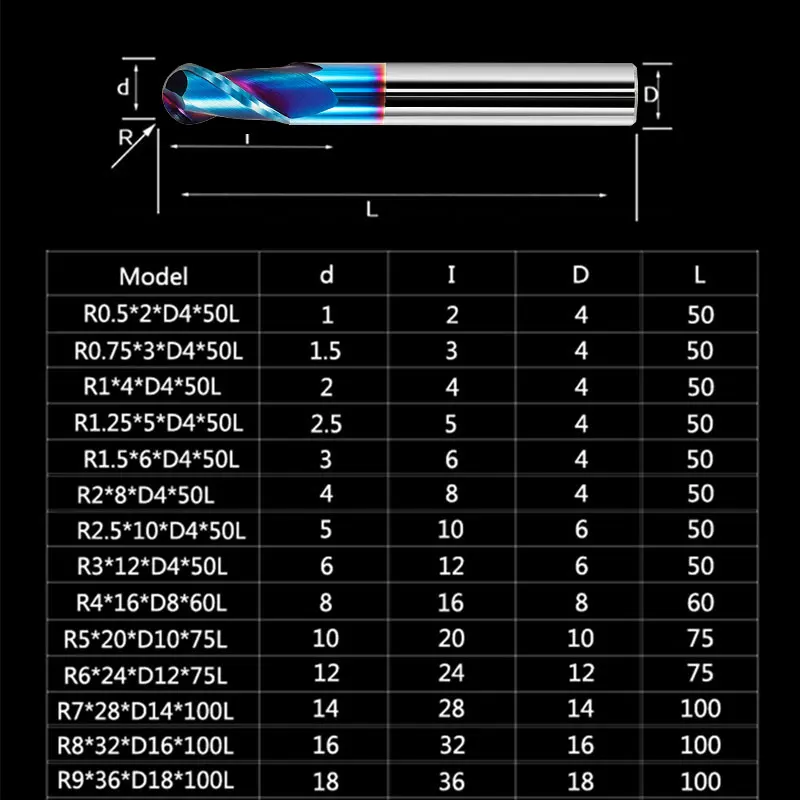 d
R
I
D
L

| Model | d | I | D | L |
|---|---|---|---|---|
| R0.5*2*D4*50L | 1 | 2 | 4 | 50 |
| R0.75*3*D4*50L | 1.5 | 3 | 4 | 50 |
| R1*4*D4*50L | 2 | 4 | 4 | 50 |
| R1.25*5*D4*50L | 2.5 | 5 | 4 | 50 |
| R1.5*6*D4*50L | 3 | 6 | 4 | 50 |
| R2*8*D4*50L | 4 | 8 | 4 | 50 |
| R2.5*10*D4*50L | 5 | 10 | 6 | 50 |
| R3*12*D4*50L | 6 | 12 | 6 | 50 |
| R4*16*D8*60L | 8 | 16 | 8 | 60 |
| R5*20*D10*75L | 10 | 20 | 10 | 75 |
| R6*24*D12*75L | 12 | 24 | 12 | 75 |
| R7*28*D14*100L | 14 | 28 | 14 | 100 |
| R8*32*D16*100L | 16 | 32 | 16 | 100 |
| R9*36*D18*100L | 18 | 36 | 18 | 100 |